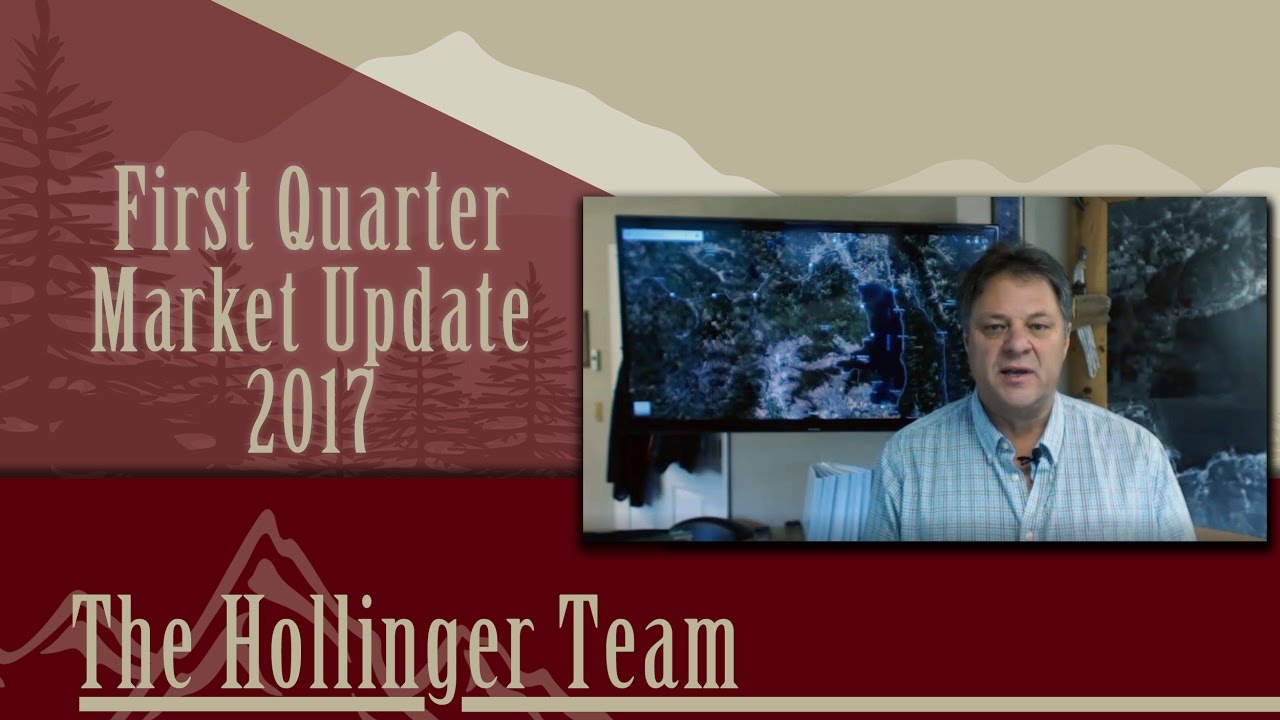 First Quarter
Market Update
2017

The Hollinger Team